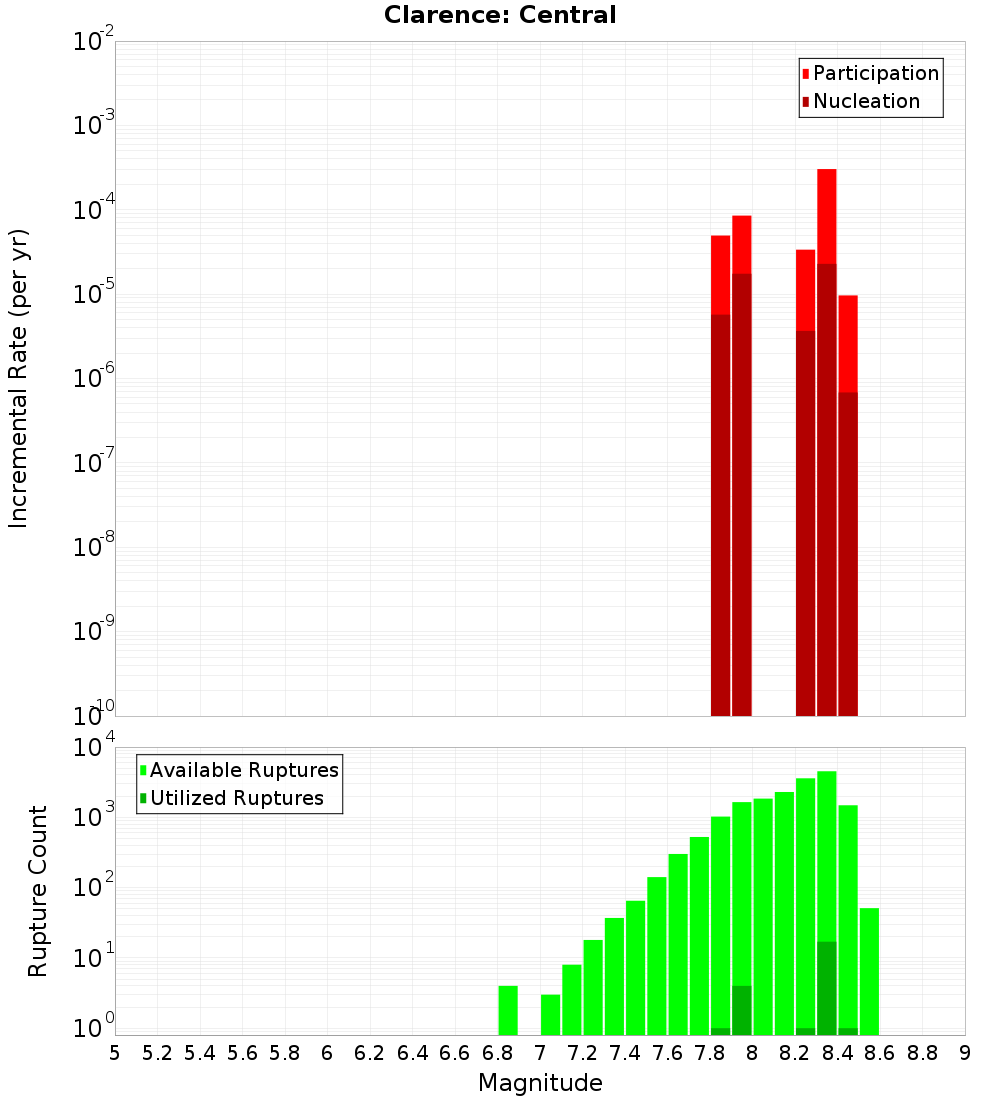 Clarence: Central

Participation
Nucleation

Incremental Rate (per yr)

$10^{-2}$
$10^{-3}$
$10^{-4}$
$10^{-5}$
$10^{-6}$
$10^{-7}$
$10^{-8}$
$10^{-9}$
$10^{-10}$

Available Ruptures
Utilized Ruptures

Rupture Count

$10^{4}$
$10^{3}$
$10^{2}$
$10^{1}$
$10^{0}$

5 5.2 5.4 5.6 5.8 6 6.2 6.4 6.6 6.8 7 7.2 7.4 7.6 7.8 8 8.2 8.4 8.6 8.8 9

Magnitude